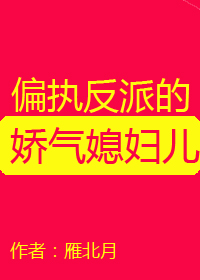 偏执反派的
娇气媳妇儿

作者：雁北月